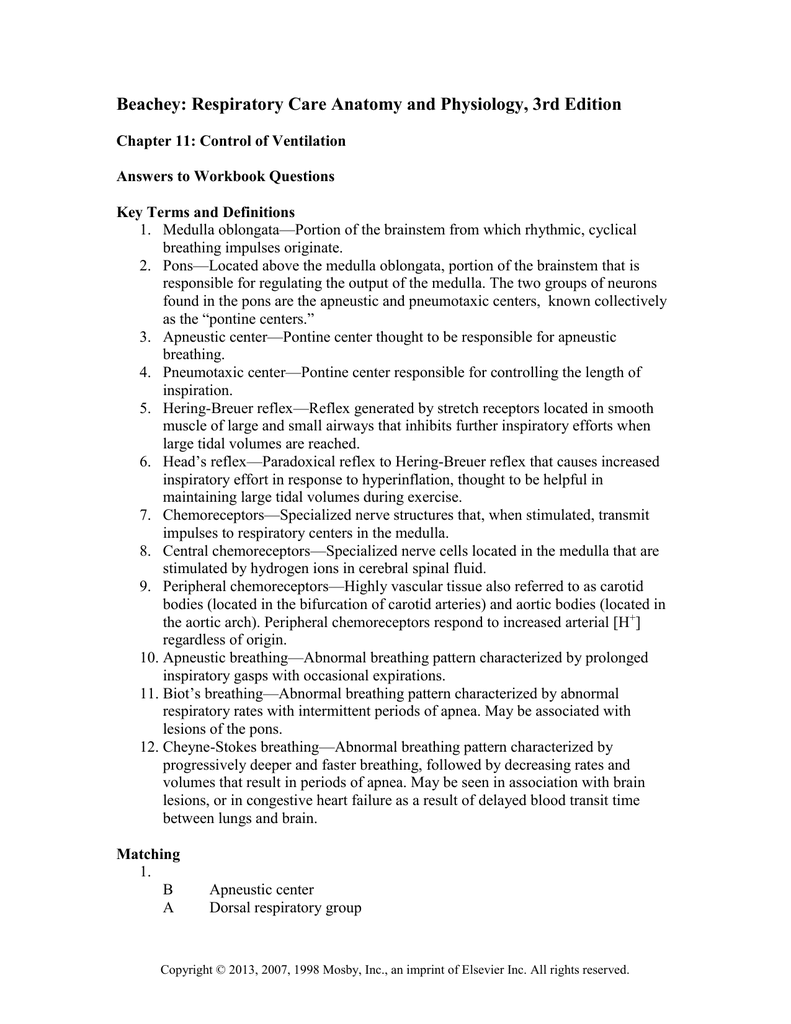 Beachey: Respiratory Care Anatomy and Physiology, 3rd Edition

Chapter 11: Control of Ventilation

Answers to Workbook Questions

Key Terms and Definitions

1. Medulla oblongata—Portion of the brainstem from which rhythmic, cyclical breathing impulses originate.
2. Pons—Located above the medulla oblongata, portion of the brainstem that is responsible for regulating the output of the medulla. The two groups of neurons found in the pons are the apneustic and pneumotaxic centers, known collectively as the “pontine centers.”
3. Apneustic center—Pontine center thought to be responsible for apneustic breathing.
4. Pneumotaxic center—Pontine center responsible for controlling the length of inspiration.
5. Hering-Breuer reflex—Reflex generated by stretch receptors located in smooth muscle of large and small airways that inhibits further inspiratory efforts when large tidal volumes are reached.
6. Head’s reflex—Paradoxical reflex to Hering-Breuer reflex that causes increased inspiratory effort in response to hyperinflation, thought to be helpful in maintaining large tidal volumes during exercise.
7. Chemoreceptors—Specialized nerve structures that, when stimulated, transmit impulses to respiratory centers in the medulla.
8. Central chemoreceptors—Specialized nerve cells located in the medulla that are stimulated by hydrogen ions in cerebral spinal fluid.
9. Peripheral chemoreceptors—Highly vascular tissue also referred to as carotid bodies (located in the bifurcation of carotid arteries) and aortic bodies (located in the aortic arch). Peripheral chemoreceptors respond to increased arterial [$H^+$] regardless of origin.
10. Apneustic breathing—Abnormal breathing pattern characterized by prolonged inspiratory gasps with occasional expirations.
11. Biot’s breathing—Abnormal breathing pattern characterized by abnormal respiratory rates with intermittent periods of apnea. May be associated with lesions of the pons.
12. Cheyne-Stokes breathing—Abnormal breathing pattern characterized by progressively deeper and faster breathing, followed by decreasing rates and volumes that result in periods of apnea. May be seen in association with brain lesions, or in congestive heart failure as a result of delayed blood transit time between lungs and brain.

Matching

1.
B Apneustic center
A Dorsal respiratory group

Copyright © 2013, 2007, 1998 Mosby, Inc., an imprint of Elsevier Inc. All rights reserved.